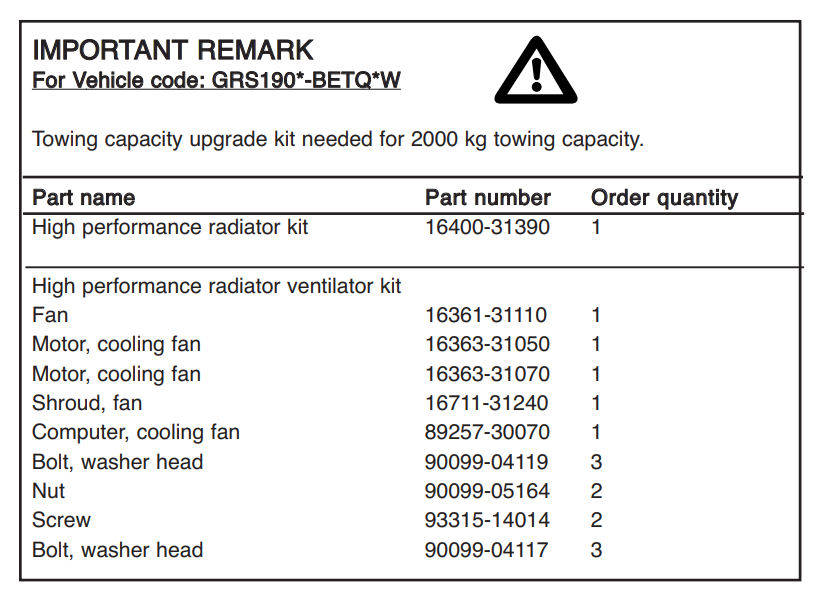 IMPORTANT REMARK
For Vehicle code: GRS190*-BETQ*W

Towing capacity upgrade kit needed for 2000 kg towing capacity.

| Part name | Part number | Order quantity |
|---|---|---|
| High performance radiator kit | 16400-31390 | 1 |
| High performance radiator ventilator kit | | |
| Fan | 16361-31110 | 1 |
| Motor, cooling fan | 16363-31050 | 1 |
| Motor, cooling fan | 16363-31070 | 1 |
| Shroud, fan | 16711-31240 | 1 |
| Computer, cooling fan | 89257-30070 | 1 |
| Bolt, washer head | 90099-04119 | 3 |
| Nut | 90099-05164 | 2 |
| Screw | 93315-14014 | 2 |
| Bolt, washer head | 90099-04117 | 3 |